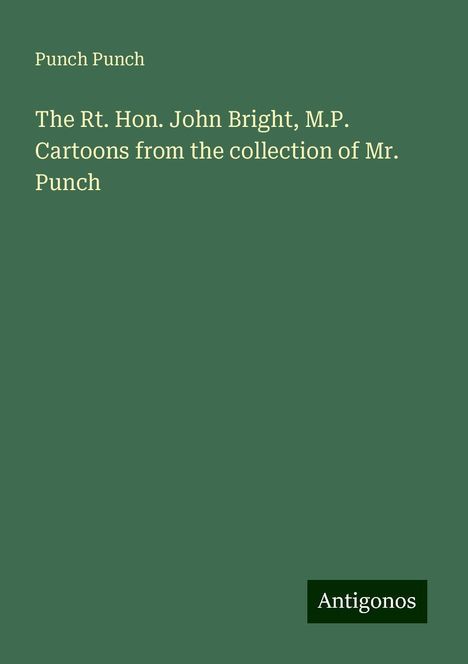 Punch Punch

The Rt. Hon. John Bright, M.P. Cartoons from the collection of Mr. Punch

Antigonos